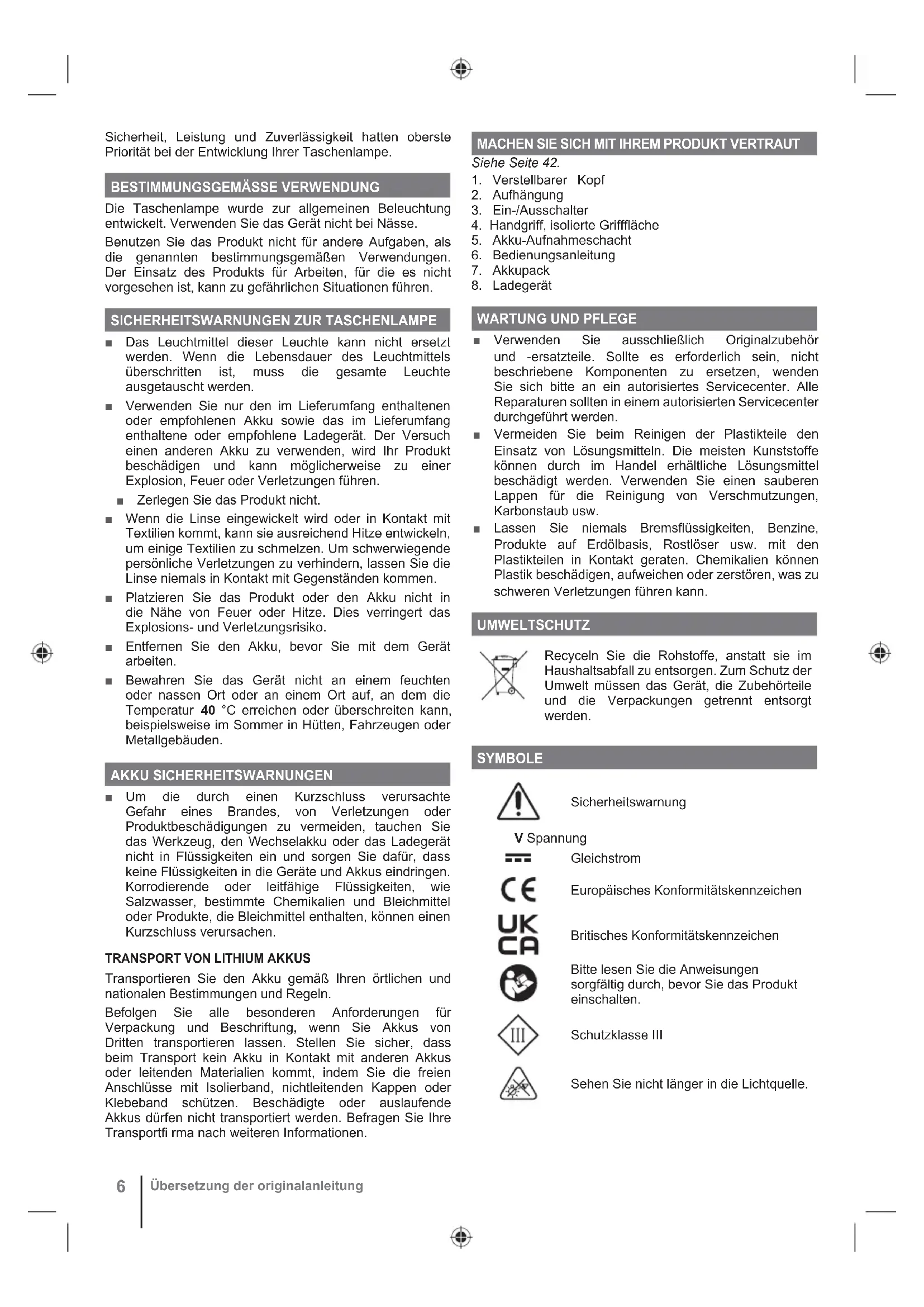 Sicherheit, Leistung und Zuverlässigkeit hatten oberste Priorität bei der Entwicklung Ihrer Taschenlampe.

BESTIMMUNGSGEMÄSSE VERWENDUNG

Die Taschenlampe wurde zur allgemeinen Beleuchtung entwickelt. Verwenden Sie das Gerät nicht bei Nässe.

Benutzen Sie das Produkt nicht für andere Aufgaben, als die genannten bestimmungsgemäßen Verwendungen. Der Einsatz des Produkts für Arbeiten, für die es nicht vorgesehen ist, kann zu gefährlichen Situationen führen.

SICHERHEITSWARNUNGEN ZUR TASCHENLAMPE

■ Das Leuchtmittel dieser Leuchte kann nicht ersetzt werden. Wenn die Lebensdauer des Leuchtmittels überschritten ist, muss die gesamte Leuchte ausgetauscht werden.

■ Verwenden Sie nur den im Lieferumfang enthaltenen oder empfohlenen Akku sowie das im Lieferumfang enthaltene oder empfohlene Ladegerät. Der Versuch einen anderen Akku zu verwenden, wird Ihr Produkt beschädigen und kann möglicherweise zu einer Explosion, Feuer oder Verletzungen führen.

■ Zerlegen Sie das Produkt nicht.

■ Wenn die Linse eingewickelt wird oder in Kontakt mit Textilien kommt, kann sie ausreichend Hitze entwickeln, um einige Textilien zu schmelzen. Um schwerwiegende persönliche Verletzungen zu verhindern, lassen Sie die Linse niemals in Kontakt mit Gegenständen kommen.

■ Platzieren Sie das Produkt oder den Akku nicht in die Nähe von Feuer oder Hitze. Dies verringert das Explosions- und Verletzungsrisiko.

■ Entfernen Sie den Akku, bevor Sie mit dem Gerät arbeiten.

■ Bewahren Sie das Gerät nicht an einem feuchten oder nassen Ort oder an einem Ort auf, an dem die Temperatur 40 °C erreichen oder überschreiten kann, beispielsweise im Sommer in Hütten, Fahrzeugen oder Metallgebäuden.

AKKU SICHERHEITSWARNUNGEN

■ Um die durch einen Kurzschluss verursachte Gefahr eines Brandes, von Verletzungen oder Produktbeschädigungen zu vermeiden, tauchen Sie das Werkzeug, den Wechselakku oder das Ladegerät nicht in Flüssigkeiten ein und sorgen Sie dafür, dass keine Flüssigkeiten in die Geräte und Akkus eindringen. Korrodierende oder leitfähige Flüssigkeiten, wie Salzwasser, bestimmte Chemikalien und Bleichmittel oder Produkte, die Bleichmittel enthalten, können einen Kurzschluss verursachen.

TRANSPORT VON LITHIUM AKKUS

Transportieren Sie den Akku gemäß Ihren örtlichen und nationalen Bestimmungen und Regeln.

Befolgen Sie alle besonderen Anforderungen für Verpackung und Beschriftung, wenn Sie Akkus von Dritten transportieren lassen. Stellen Sie sicher, dass beim Transport kein Akku in Kontakt mit anderen Akkus oder leitenden Materialien kommt, indem Sie die freien Anschlüsse mit Isolierband, nichtleitenden Kappen oder Klebeband schützen. Beschädigte oder auslaufende Akkus dürfen nicht transportiert werden. Befragen Sie Ihre Transportfi rma nach weiteren Informationen.

MACHEN SIE SICH MIT IHREM PRODUKT VERTRAUT

Siehe Seite 42.

1. Verstellbarer Kopf
2. Aufhängung
3. Ein-/Ausschalter
4. Handgriff, isolierte Grifffläche
5. Akku-Aufnahmeschacht
6. Bedienungsanleitung
7. Akkupack
8. Ladegerät

WARTUNG UND PFLEGE

■ Verwenden Sie ausschließlich Originalzubehör und -ersatzteile. Sollte es erforderlich sein, nicht beschriebene Komponenten zu ersetzen, wenden Sie sich bitte an ein autorisiertes Servicecenter. Alle Reparaturen sollten in einem autorisierten Servicecenter durchgeführt werden.

■ Vermeiden Sie beim Reinigen der Plastikteile den Einsatz von Lösungsmitteln. Die meisten Kunststoffe können durch im Handel erhältliche Lösungsmittel beschädigt werden. Verwenden Sie einen sauberen Lappen für die Reinigung von Verschmutzungen, Karbonstaub usw.

■ Lassen Sie niemals Bremsflüssigkeiten, Benzine, Produkte auf Erdölbasis, Rostlöser usw. mit den Plastikteilen in Kontakt geraten. Chemikalien können Plastik beschädigen, aufweichen oder zerstören, was zu schweren Verletzungen führen kann.

UMWELTSCHUTZ

Recyceln Sie die Rohstoffe, anstatt sie im Haushaltsabfall zu entsorgen. Zum Schutz der Umwelt müssen das Gerät, die Zubehörteile und die Verpackungen getrennt entsorgt werden.

SYMBOLE

Sicherheitswarnung

V Spannung

Gleichstrom

CE Europäisches Konformitätskennzeichen

UK CA Britisches Konformitätskennzeichen

Bitte lesen Sie die Anweisungen sorgfältig durch, bevor Sie das Produkt einschalten.

III Schutzklasse III

Sehen Sie nicht länger in die Lichtquelle.

6 Übersetzung der originalanleitung